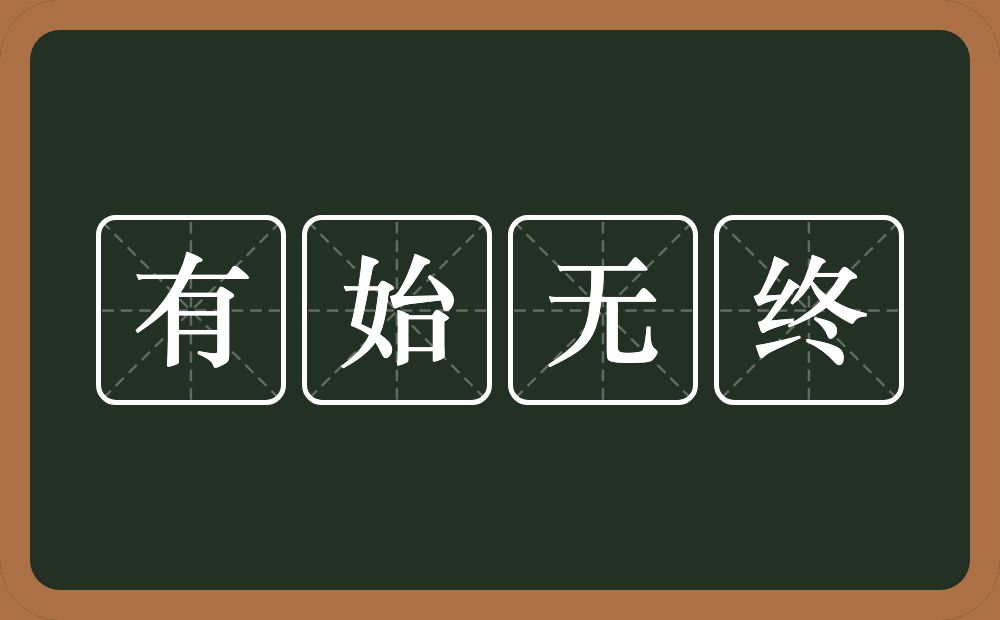 有始无终